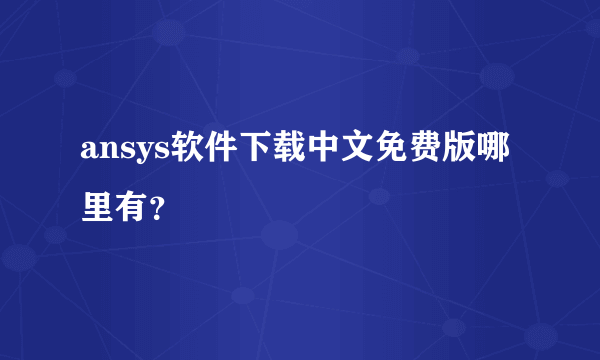 ansys软件下载中文免费版哪里有?